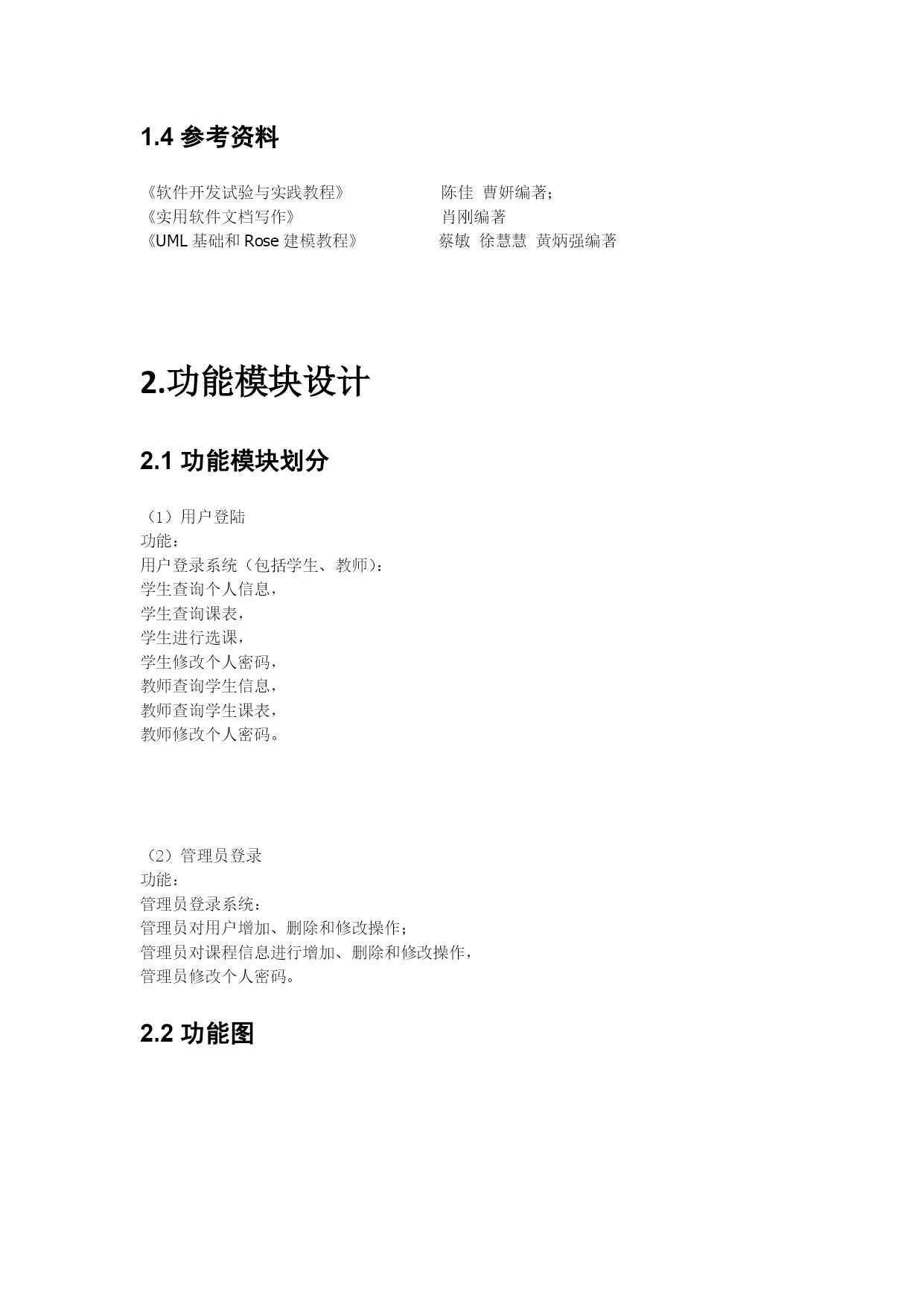 1.4 参考资料

《软件开发试验与实践教程》 陈佳 曹妍编著；
《实用软件文档写作》 肖刚编著
《UML 基础和 Rose 建模教程》 蔡敏 徐慧慧 黄炳强编著

2.功能模块设计

2.1 功能模块划分

（1）用户登陆
功能：
用户登录系统（包括学生、教师）：
学生查询个人信息，
学生查询课表，
学生进行选课，
学生修改个人密码，
教师查询学生信息，
教师查询学生课表，
教师修改个人密码。

（2）管理员登录
功能：
管理员登录系统：
管理员对用户增加、删除和修改操作；
管理员对课程信息进行增加、删除和修改操作，
管理员修改个人密码。

2.2 功能图